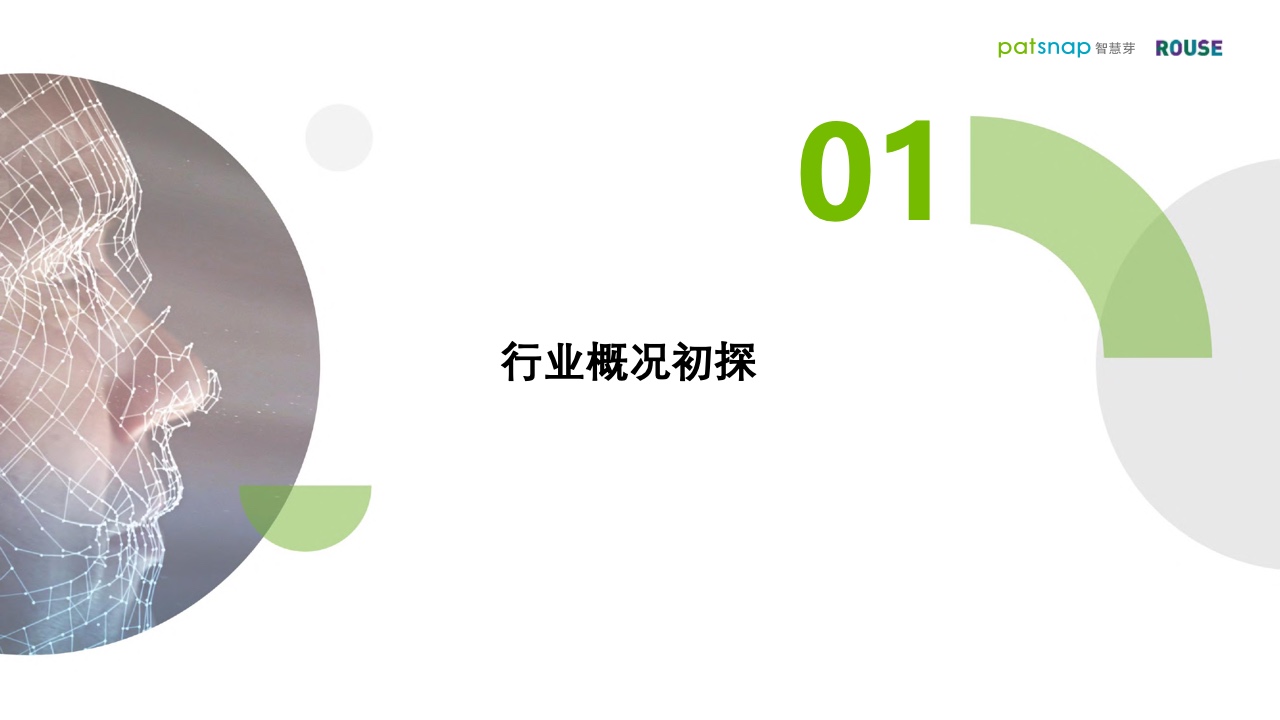 patsnap 智慧芽 ROUSE

01

行业概况初探